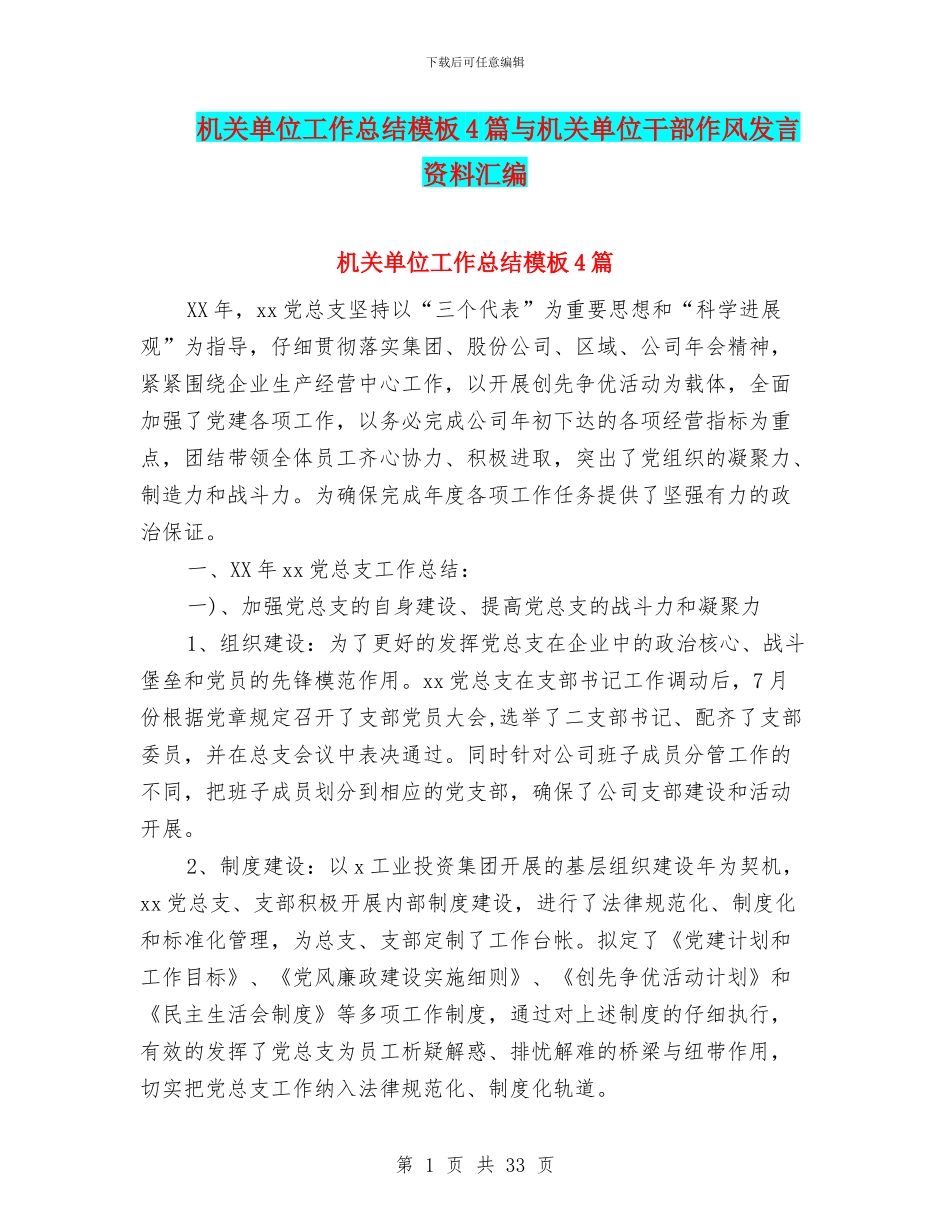 下载后可任意编辑

机关单位工作总结模板4篇与机关单位干部作风发言资料汇编

机关单位工作总结模板4篇

XX年，xx党总支坚持以“三个代表”为重要思想和“科学进展观”为指导，仔细贯彻落实集团、股份公司、区域、公司年会精神，紧紧围绕企业生产经营中心工作，以开展创先争优活动为载体，全面加强了党建各项工作，以务必完成公司年初下达的各项经营指标为重点，团结带领全体员工齐心协力、积极进取，突出了党组织的凝聚力、制造力和战斗力。为确保完成年度各项工作任务提供了坚强有力的政治保证。

一、XX年xx党总支工作总结：

一)、加强党总支的自身建设、提高党总支的战斗力和凝聚力

1、组织建设：为了更好的发挥党总支在企业中的政治核心、战斗堡垒和党员的先锋模范作用。xx党总支在支部书记工作调动后，7月份根据党章规定召开了支部党员大会,选举了二支部书记、配齐了支部委员，并在总支会议中表决通过。同时针对公司班子成员分管工作的不同，把班子成员划分到相应的党支部，确保了公司支部建设和活动开展。

2、制度建设：以x工业投资集团开展的基层组织建设年为契机，xx党总支、支部积极开展内部制度建设，进行了法律规范化、制度化和标准化管理，为总支、支部定制了工作台帐。拟定了《党建计划和工作目标》、《党风廉政建设实施细则》、《创先争优活动计划》和《民主生活会制度》等多项工作制度，通过对上述制度的仔细执行，有效的发挥了党总支为员工析疑解惑、排忧解难的桥梁与纽带作用，切实把党总支工作纳入法律规范化、制度化轨道。

第 1 页 共 33 页